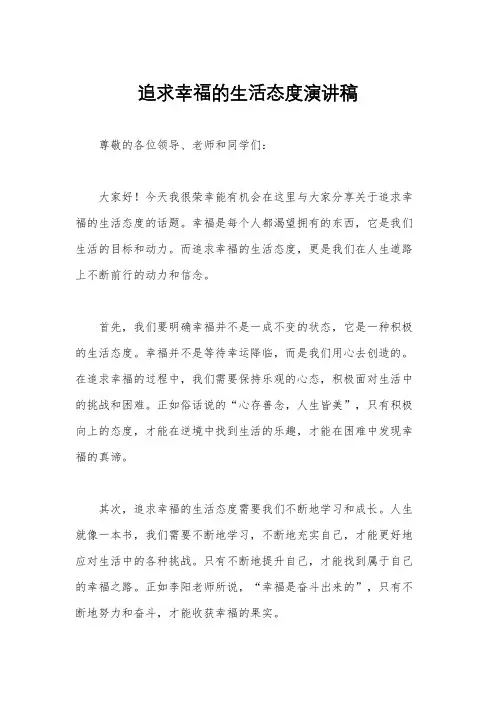 追求幸福的生活态度演讲稿

尊敬的各位领导、老师和同学们:

大家好！今天我很荣幸能有机会在这里与大家分享关于追求幸福的生活态度的话题。幸福是每个人都渴望拥有的东西，它是我们生活的目标和动力。而追求幸福的生活态度，更是我们在人生道路上不断前行的动力和信念。

首先，我们要明确幸福并不是一成不变的状态，它是一种积极的生活态度。幸福并不是等待幸运降临，而是我们用心去创造的。在追求幸福的过程中，我们需要保持乐观的心态，积极面对生活中的挑战和困难。正如俗话说的“心存善念，人生皆美”，只有积极向上的态度，才能在逆境中找到生活的乐趣，才能在困难中发现幸福的真谛。

其次，追求幸福的生活态度需要我们不断地学习和成长。人生就像一本书，我们需要不断地学习，不断地充实自己，才能更好地应对生活中的各种挑战。只有不断地提升自己，才能找到属于自己的幸福之路。正如李阳老师所说，“幸福是奋斗出来的”，只有不断地努力和奋斗，才能收获幸福的果实。